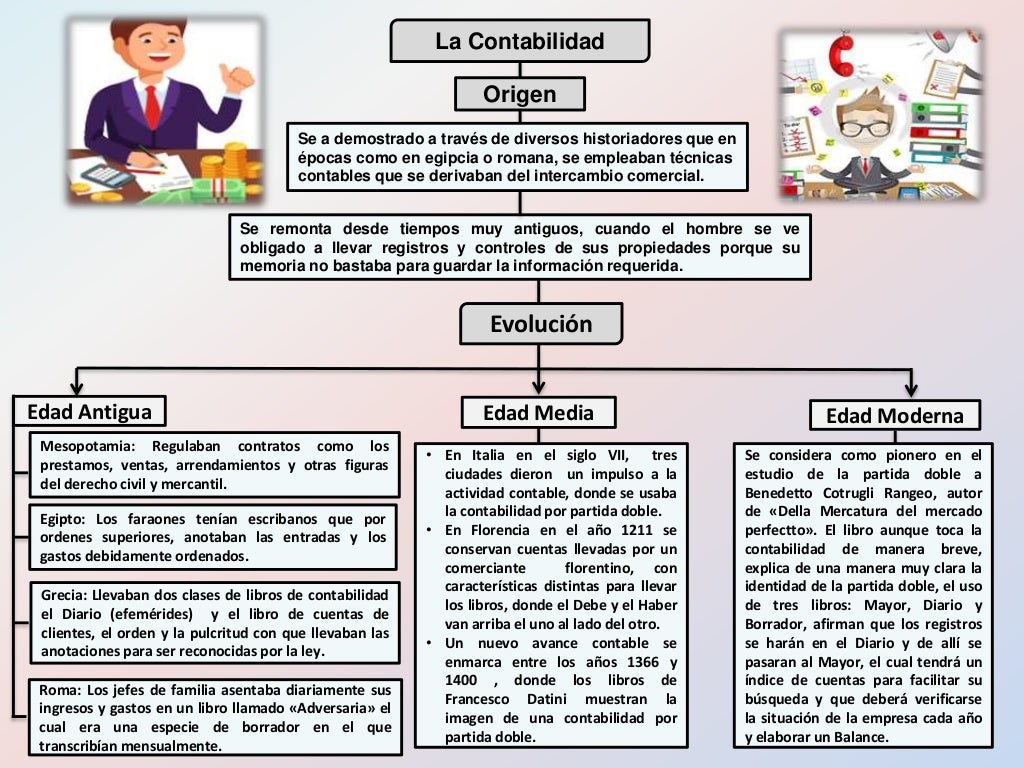 La Contabilidad

Origen

Se a demostrado a través de diversos historiadores que en épocas como en egipcia o romana, se empleaban técnicas contables que se derivaban del intercambio comercial.

Se remonta desde tiempos muy antiguos, cuando el hombre se ve obligado a llevar registros y controles de sus propiedades porque su memoria no bastaba para guardar la información requerida.

Evolución

Edad Antigua

Mesopotamia: Regulaban contratos como los prestamos, ventas, arrendamientos y otras figuras del derecho civil y mercantil.

Egipto: Los faraones tenían escribanos que por ordenes superiores, anotaban las entradas y los gastos debidamente ordenados.

Grecia: Llevaban dos clases de libros de contabilidad el Diario (efemérides) y el libro de cuentas de clientes, el orden y la pulcritud con que llevaban las anotaciones para ser reconocidas por la ley.

Roma: Los jefes de familia asentaba diariamente sus ingresos y gastos en un libro llamado «Adversaria» el cual era una especie de borrador en el que transcribían mensualmente.

Edad Media

• En Italia en el siglo VII, tres ciudades dieron un impulso a la actividad contable, donde se usaba la contabilidad por partida doble.
• En Florencia en el año 1211 se conservan cuentas llevadas por un comerciante florentino, con características distintas para llevar los libros, donde el Debe y el Haber van arriba el uno al lado del otro.
• Un nuevo avance contable se enmarca entre los años 1366 y 1400 , donde los libros de Francesco Datini muestran la imagen de una contabilidad por partida doble.

Edad Moderna

Se considera como pionero en el estudio de la partida doble a Benedetto Cotrugli Rangeo, autor de «Della Mercatura del mercado perfectto». El libro aunque toca la contabilidad de manera breve, explica de una manera muy clara la identidad de la partida doble, el uso de tres libros: Mayor, Diario y Borrador, afirman que los registros se harán en el Diario y de allí se pasaran al Mayor, el cual tendrá un índice de cuentas para facilitar su búsqueda y que deberá verificarse la situación de la empresa cada año y elaborar un Balance.